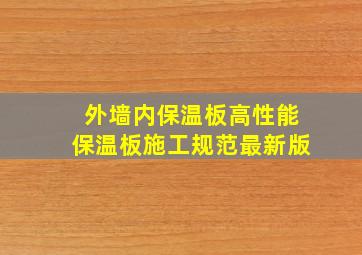 外墙内保温板高性能
保温板施工规范最新版